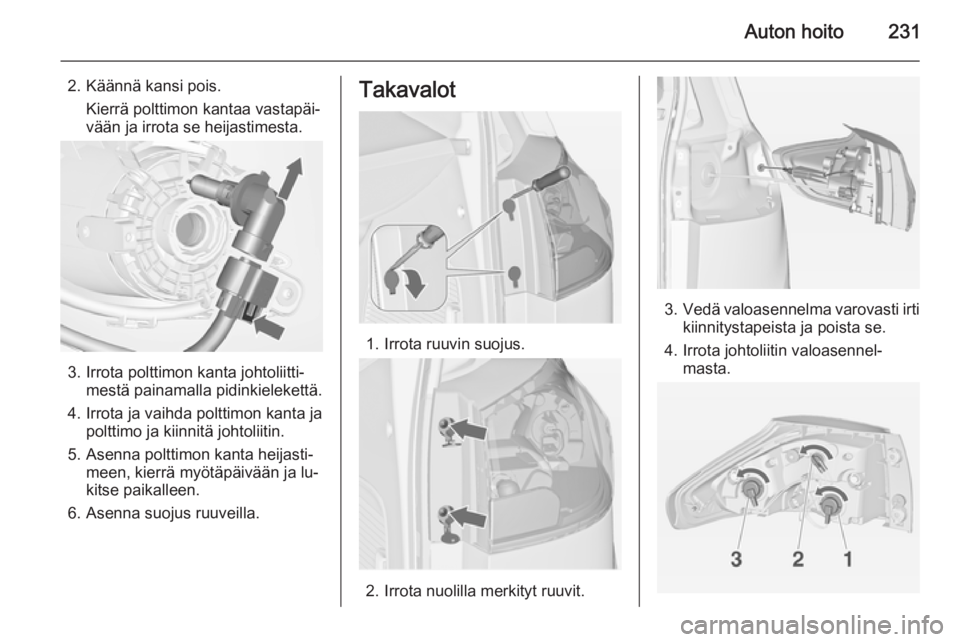 Auton hoito 231

2. Käännä kansi pois.

Kierrä polttimon kantaa vastapäivään ja irrota se heijastimesta.

3. Irrota polttimon kanta johtoliittimestä painamalla pidinkielekettä.

4. Irrota ja vaihda polttimon kanta ja polttimo ja kiinnitä johtoliitin.

5. Asenna polttimon kanta heijastimeen, kierrä myötäpäivään ja lukitse paikalleen.

6. Asenna suojus ruuveilla.

Takavalot

1. Irrota ruuvin suojus.

2. Irrota nuolilla merkityt ruuvit.

3. Vedä valoasennelma varovasti irti kiinnitystapeista ja poista se.

4. Irrota johtoliitin valoasennelmasta.

3 2 1

carmanualsonline.info